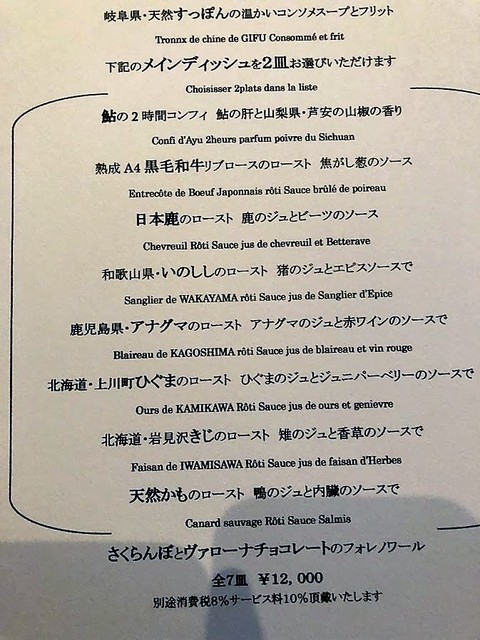 岐阜県・天然すっぽんの温かいコンソメスープとフリット

Tronnx de chine de GIFU Consommé et frit

下記のメインディッシュを2皿お選びいただけます

Choisisser 2plats dans la liste

鮎の2時間コンフィ 鮎の肝と山梨県・芦安の山椒の香り

Confi d'Ayu 2heurs parfum poivre du Sichuan

熟成A4黒毛和牛リブロースのロースト 焦がし葱のソース

Entrecôte de Boeuf Japonnais rôti Sauce brûlé de poireau

日本鹿のロースト 鹿のジュとビーツのソース

Chevreuil Rôti Sauce jus de chevreuil et Betterave

和歌山県・いのししのロースト 猪のジュとエピスソースで

Sanglier de WAKAYAMA rôti Sauce jus de Sanglier d'Epice

鹿児島県・アナグマのロースト アナグマのジュと赤ワインのソースで

Blaireau de KAGOSHIMA rôti Sauce jus de blaireau et vin rouge

北海道・上川町ひぐまのロースト ひぐまのジュとジュニパーベリーのソースで

Ours de KAMIKAWA Rôti Sauce jus de ours et genievre

北海道・岩見沢きじのロースト 雉のジュと香草のソースで

Faisan de IWAMISAWA Rôti Sauce jus de faisan d'Herbes

天然かものロースト 鴨のジュと内臓のソースで

Canard sauvage Rôti Sauce Salmis

さくらんぼとヴァローナチョコレートのフォレノワール

全7皿 ¥12,000

別途消費税8%サービス料10%頂戴いたします